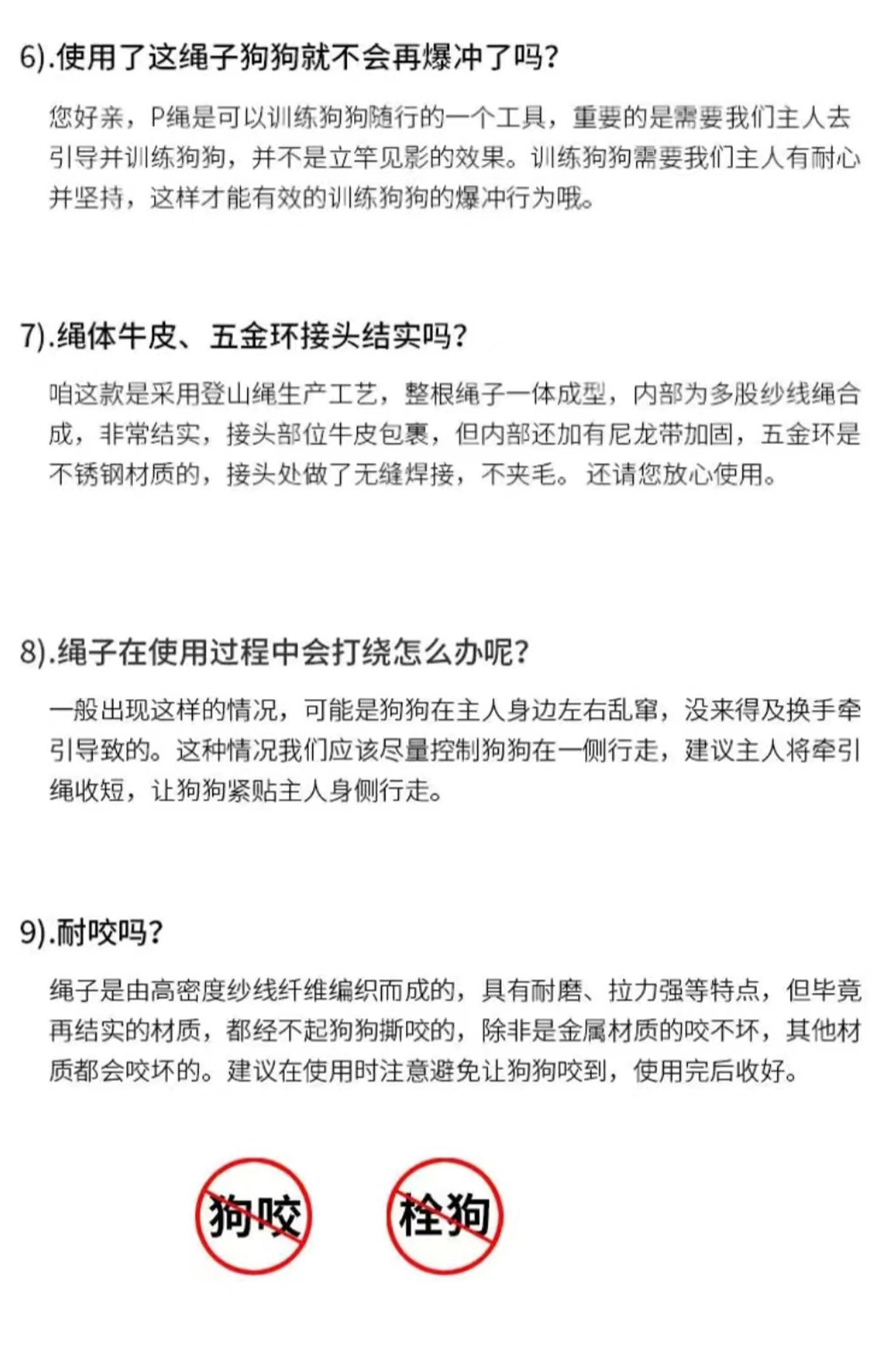 6).使用了这绳子狗狗就不会再爆冲了吗?

您好亲，P绳是可以训练狗狗随行的一个工具，重要的是需要我们主人去引导并训练狗狗，并不是立竿见影的效果。训练狗狗需要我们主人有耐心并坚持，这样才能有效的训练狗狗的爆冲行为哦。

7).绳体牛皮、五金环接头结实吗?

咱这款是采用登山绳生产工艺，整根绳子一体成型，内部为多股纱线绳合成，非常结实，接头部位牛皮包裹，但内部还加有尼龙带加固，五金环是不锈钢材质的，接头处做了无缝焊接，不夹毛。还请您放心使用。

8).绳子在使用过程中会打绕怎么办呢?

一般出现这样的情况，可能是狗狗在主人身边左右乱窜，没来得及换手牵引导致的。这种情况我们应该尽量控制狗狗在一侧行走，建议主人将牵引绳收短，让狗狗紧贴主人身侧行走。

9).耐咬吗?

绳子是由高密度纱线纤维编织而成的，具有耐磨、拉力强等特点，但毕竟再结实的材质，都经不起狗狗撕咬的，除非是金属材质的咬不坏，其他材质都会咬坏的。建议在使用时注意避免让狗狗咬到，使用完后收好。

狗咬

栓狗